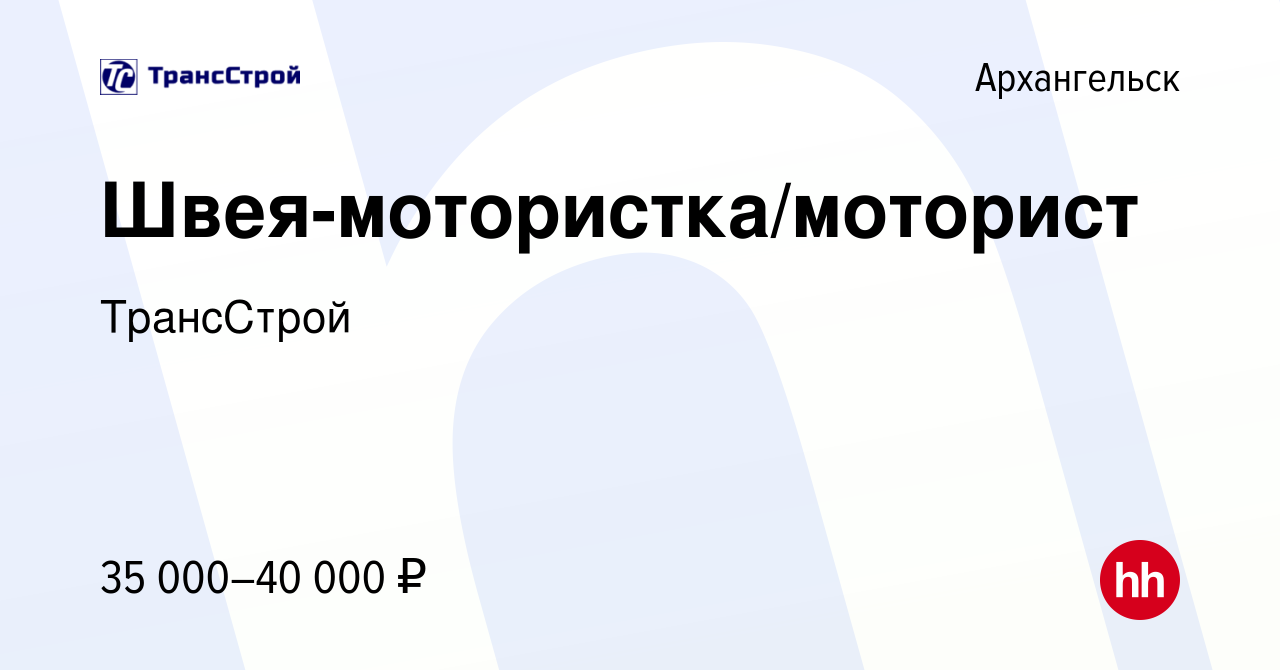 ТрансСтрой

Архангельск

Швея-мотористка/моторист

ТрансСтрой

35 000–40 000 ₽

hh